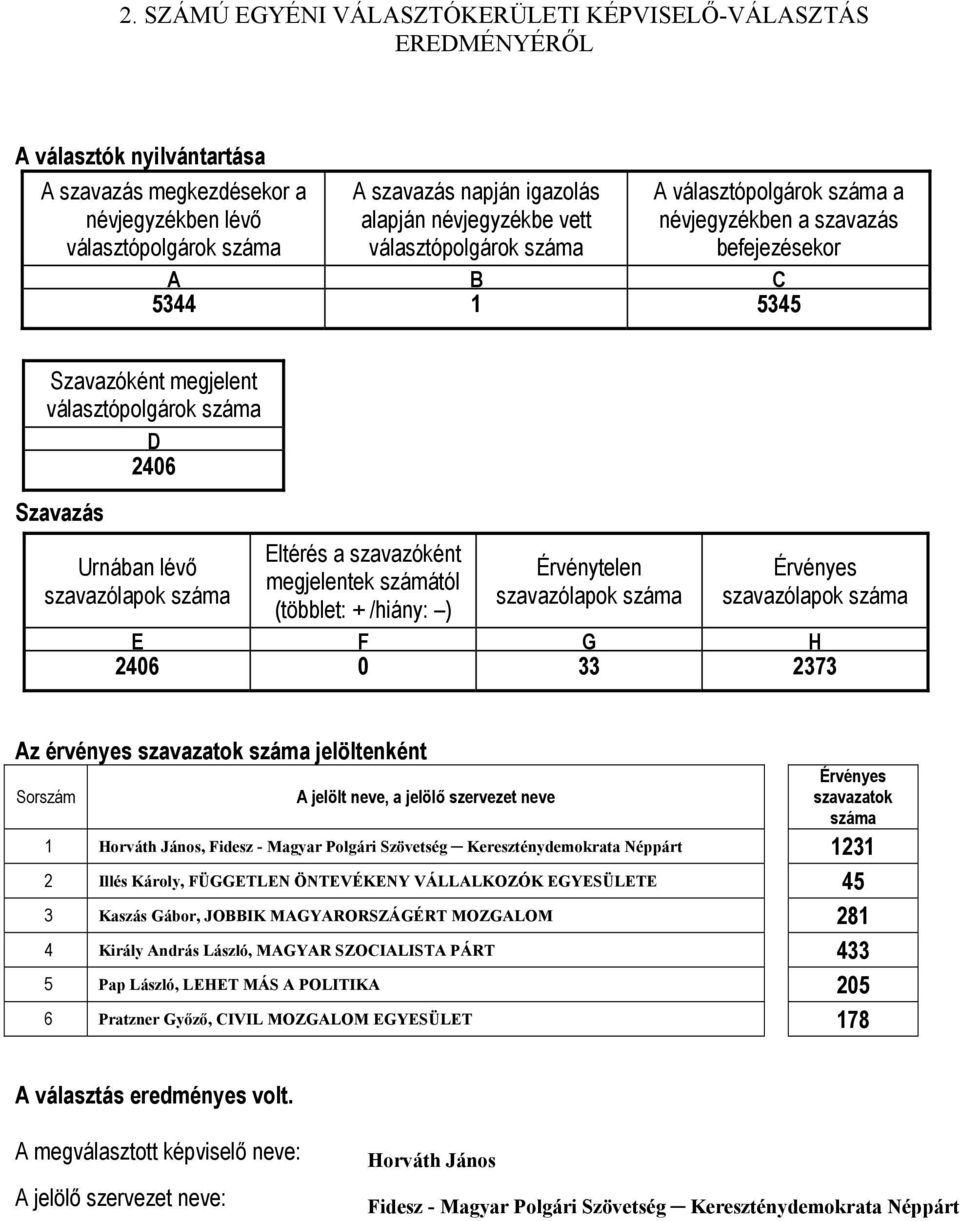 2. SZÁMÚ EGYÉNI VÁLASZTÓKERÜLETI KÉPVISELŐ-VÁLASZTÁS EREDMÉNYÉRŐL

A választók nyilvántartása

| A szavazás megkezdésekor a névjegyzékben lévő választópolgárok száma | A szavazás napján igazolás alapján névjegyzékbe vett választópolgárok száma | A választópolgárok száma a névjegyzékben a szavazás befejezésekor |
|---|---|---|
| A | B | C |
| 5344 | 1 | 5345 |

| Szavazóként megjelent választópolgárok száma |
|---|
| D |
| 2406 |

Szavazás

| Urnában lévő szavazólapok száma | Eltérés a szavazóként megjelentek számától (többlet: + /hiány: –) | Érvénytelen szavazólapok száma | Érvényes szavazólapok száma |
|---|---|---|---|
| E | F | G | H |
| 2406 | 0 | 33 | 2373 |

Az érvényes szavazatok száma jelöltenként

| Sorszám | A jelölt neve, a jelölő szervezet neve | Érvényes szavazatok száma |
|---|---|---|
| 1 | Horváth János, Fidesz - Magyar Polgári Szövetség ─ Kereszténydemokrata Néppárt | 1231 |
| 2 | Illés Károly, FÜGGETLEN ÖNTEVÉKENY VÁLLALKOZÓK EGYESÜLETE | 45 |
| 3 | Kaszás Gábor, JOBBIK MAGYARORSZÁGÉRT MOZGALOM | 281 |
| 4 | Király András László, MAGYAR SZOCIALISTA PÁRT | 433 |
| 5 | Pap László, LEHET MÁS A POLITIKA | 205 |
| 6 | Pratzner Győző, CIVIL MOZGALOM EGYESÜLET | 178 |

A választás eredményes volt.

A megválasztott képviselő neve: Horváth János

A jelölő szervezet neve: Fidesz - Magyar Polgári Szövetség ─ Kereszténydemokrata Néppárt